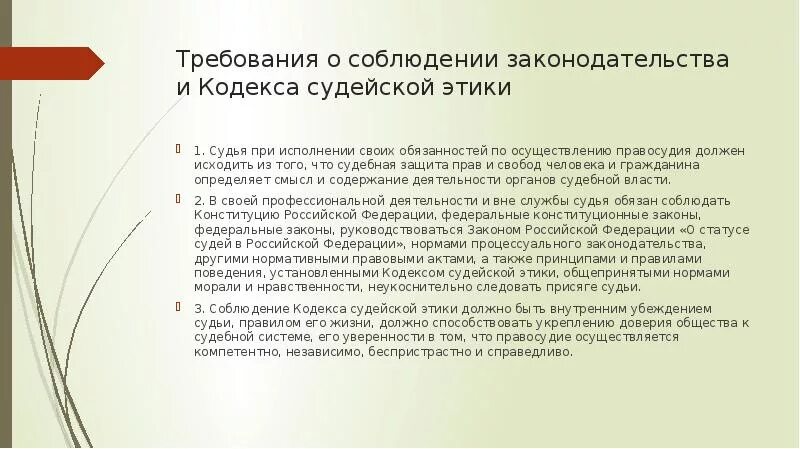 Требования о соблюдении законодательства и Кодекса судейской этики

1. Судья при исполнении своих обязанностей по осуществлению правосудия должен исходить из того, что судебная защита прав и свобод человека и гражданина определяет смысл и содержание деятельности органов судебной власти.

2. В своей профессиональной деятельности и вне службы судья обязан соблюдать Конституцию Российской Федерации, федеральные конституционные законы, федеральные законы, руководствоваться Законом Российской Федерации «О статусе судей в Российской Федерации», нормами процессуального законодательства, другими нормативными правовыми актами, а также принципами и правилами поведения, установленными Кодексом судейской этики, общепринятыми нормами морали и нравственности, неукоснительно следовать присяге судьи.

3. Соблюдение Кодекса судейской этики должно быть внутренним убеждением судьи, правилом его жизни, должно способствовать укреплению доверия общества к судебной системе, его уверенности в том, что правосудие осуществляется компетентно, независимо, беспристрастно и справедливо.